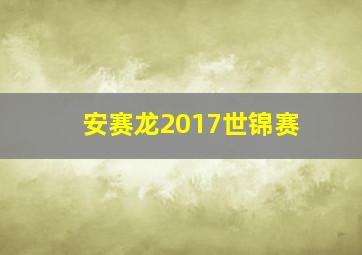 安赛龙2017世锦赛